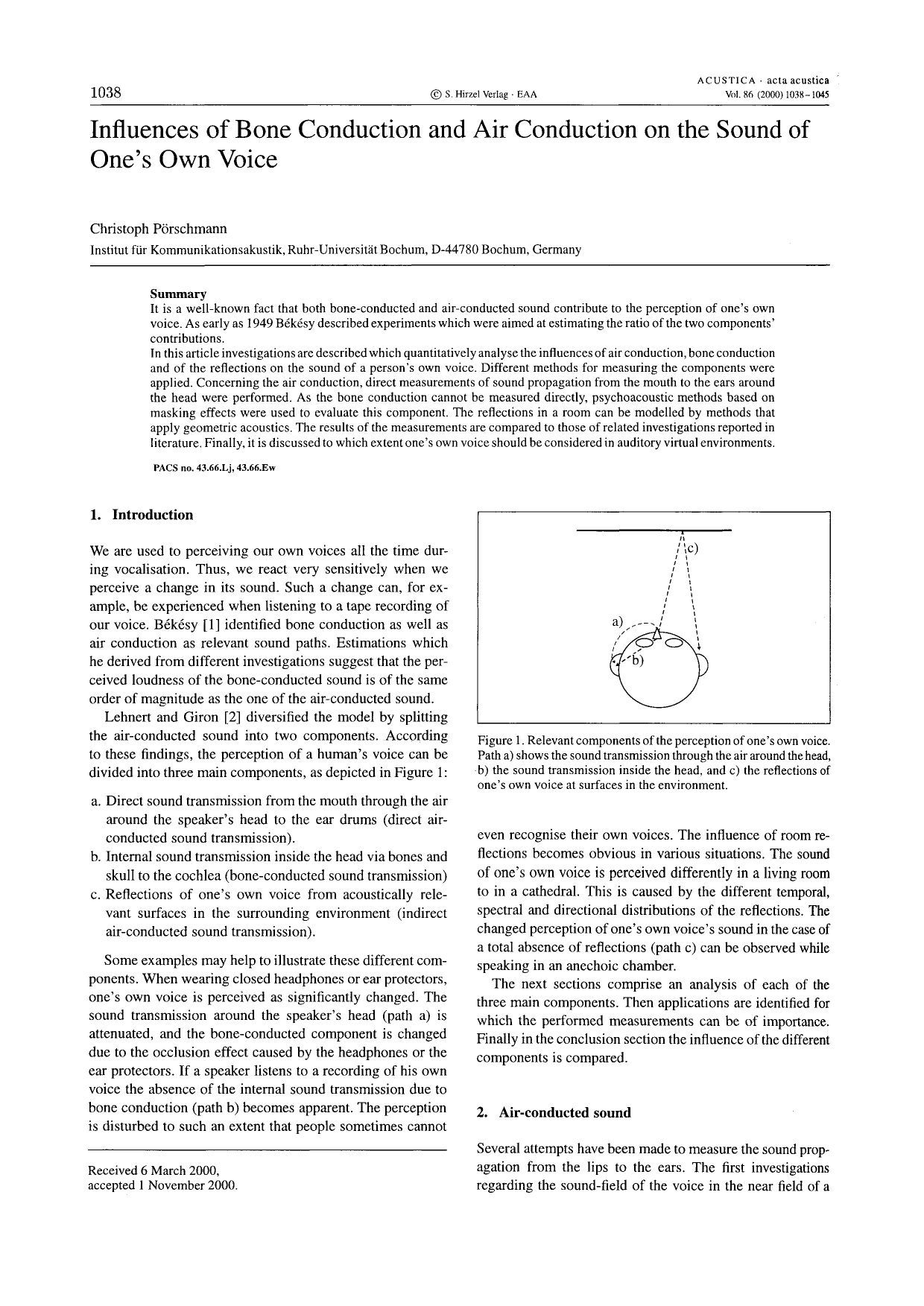 1038

© S. Hirzel Verlag · EAA

ACUSTICA · acta acustica
Vol. 86 (2000) 1038–1045

Influences of Bone Conduction and Air Conduction on the Sound of One's Own Voice

Christoph Pörschmann
Institut für Kommunikationsakustik, Ruhr-Universität Bochum, D-44780 Bochum, Germany

Summary
It is a well-known fact that both bone-conducted and air-conducted sound contribute to the perception of one's own voice. As early as 1949 Békésy described experiments which were aimed at estimating the ratio of the two components' contributions.
In this article investigations are described which quantitatively analyse the influences of air conduction, bone conduction and of the reflections on the sound of a person's own voice. Different methods for measuring the components were applied. Concerning the air conduction, direct measurements of sound propagation from the mouth to the ears around the head were performed. As the bone conduction cannot be measured directly, psychoacoustic methods based on masking effects were used to evaluate this component. The reflections in a room can be modelled by methods that apply geometric acoustics. The results of the measurements are compared to those of related investigations reported in literature. Finally, it is discussed to which extent one's own voice should be considered in auditory virtual environments.

PACS no. 43.66.Lj, 43.66.Ew

1. Introduction

We are used to perceiving our own voices all the time during vocalisation. Thus, we react very sensitively when we perceive a change in its sound. Such a change can, for example, be experienced when listening to a tape recording of our voice. Békésy [1] identified bone conduction as well as air conduction as relevant sound paths. Estimations which he derived from different investigations suggest that the perceived loudness of the bone-conducted sound is of the same order of magnitude as the one of the air-conducted sound.

Lehnert and Giron [2] diversified the model by splitting the air-conducted sound into two components. According to these findings, the perception of a human's voice can be divided into three main components, as depicted in Figure 1:

a. Direct sound transmission from the mouth through the air around the speaker's head to the ear drums (direct air-conducted sound transmission).
b. Internal sound transmission inside the head via bones and skull to the cochlea (bone-conducted sound transmission)
c. Reflections of one's own voice from acoustically relevant surfaces in the surrounding environment (indirect air-conducted sound transmission).

Some examples may help to illustrate these different components. When wearing closed headphones or ear protectors, one's own voice is perceived as significantly changed. The sound transmission around the speaker's head (path a) is attenuated, and the bone-conducted component is changed due to the occlusion effect caused by the headphones or the ear protectors. If a speaker listens to a recording of his own voice the absence of the internal sound transmission due to bone conduction (path b) becomes apparent. The perception is disturbed to such an extent that people sometimes cannot

Received 6 March 2000,
accepted 1 November 2000.

c)
a)
b)

Figure 1. Relevant components of the perception of one's own voice. Path a) shows the sound transmission through the air around the head, b) the sound transmission inside the head, and c) the reflections of one's own voice at surfaces in the environment.

even recognise their own voices. The influence of room reflections becomes obvious in various situations. The sound of one's own voice is perceived differently in a living room to in a cathedral. This is caused by the different temporal, spectral and directional distributions of the reflections. The changed perception of one's own voice's sound in the case of a total absence of reflections (path c) can be observed while speaking in an anechoic chamber.

The next sections comprise an analysis of each of the three main components. Then applications are identified for which the performed measurements can be of importance. Finally in the conclusion section the influence of the different components is compared.

2. Air-conducted sound

Several attempts have been made to measure the sound propagation from the lips to the ears. The first investigations regarding the sound-field of the voice in the near field of a